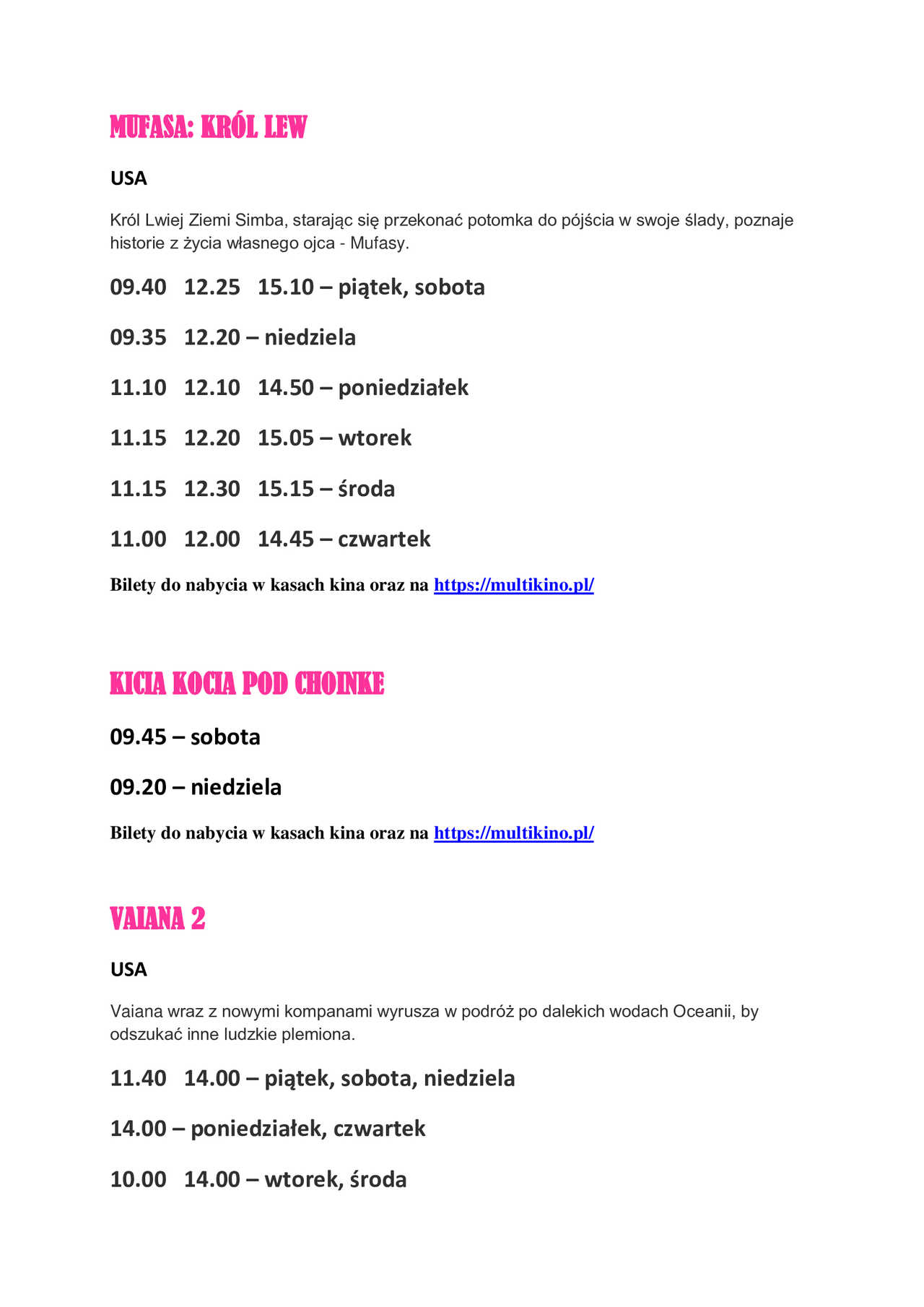 MUFASA: KRÓL LEW

USA

Król Lwiej Ziemi Simba, starając się przekonać potomka do pójścia w swoje ślady, poznaje historie z życia własnego ojca - Mufasy.

09.40 12.25 15.10 – piątek, sobota

09.35 12.20 – niedziela

11.10 12.10 14.50 – poniedziałek

11.15 12.20 15.05 – wtorek

11.15 12.30 15.15 – środa

11.00 12.00 14.45 – czwartek

Bilety do nabycia w kasach kina oraz na https://multikino.pl/

KICIA KOCIA POD CHOINKE

09.45 – sobota

09.20 – niedziela

Bilety do nabycia w kasach kina oraz na https://multikino.pl/

VAIANA 2

USA

Vaiana wraz z nowymi kompanami wyrusza w podróż po dalekich wodach Oceanii, by odszukać inne ludzkie plemiona.

11.40 14.00 – piątek, sobota, niedziela

14.00 – poniedziałek, czwartek

10.00 14.00 – wtorek, środa